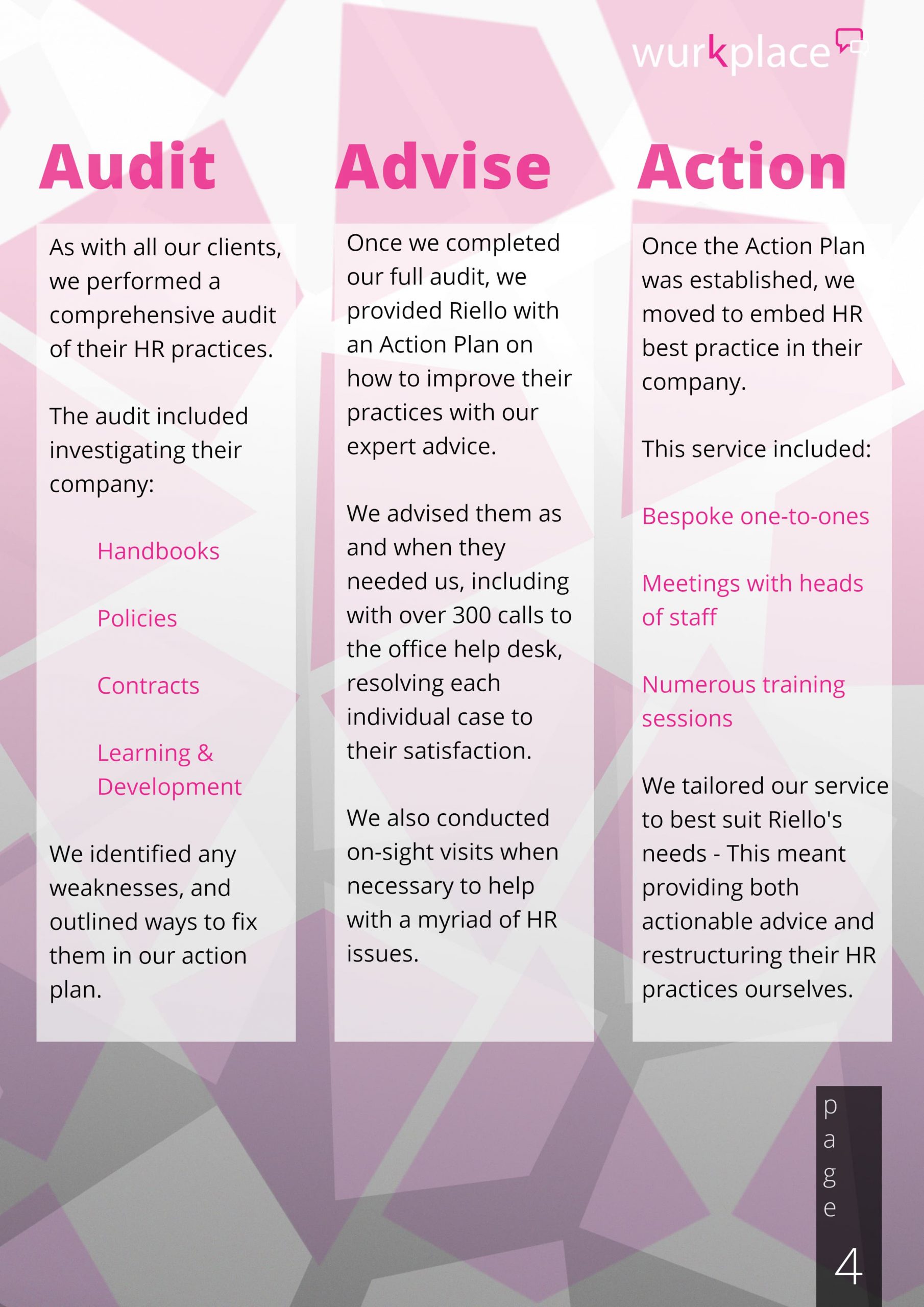 wurkplace

Audit

As with all our clients, we performed a comprehensive audit of their HR practices.

The audit included investigating their company:

Handbooks

Policies

Contracts

Learning & Development

We identified any weaknesses, and outlined ways to fix them in our action plan.

Advise

Once we completed our full audit, we provided Riello with an Action Plan on how to improve their practices with our expert advice.

We advised them as and when they needed us, including with over 300 calls to the office help desk, resolving each individual case to their satisfaction.

We also conducted on-sight visits when necessary to help with a myriad of HR issues.

Action

Once the Action Plan was established, we moved to embed HR best practice in their company.

This service included:

Bespoke one-to-ones

Meetings with heads of staff

Numerous training sessions

We tailored our service to best suit Riello's needs - This meant providing both actionable advice and restructuring their HR practices ourselves.

page 4